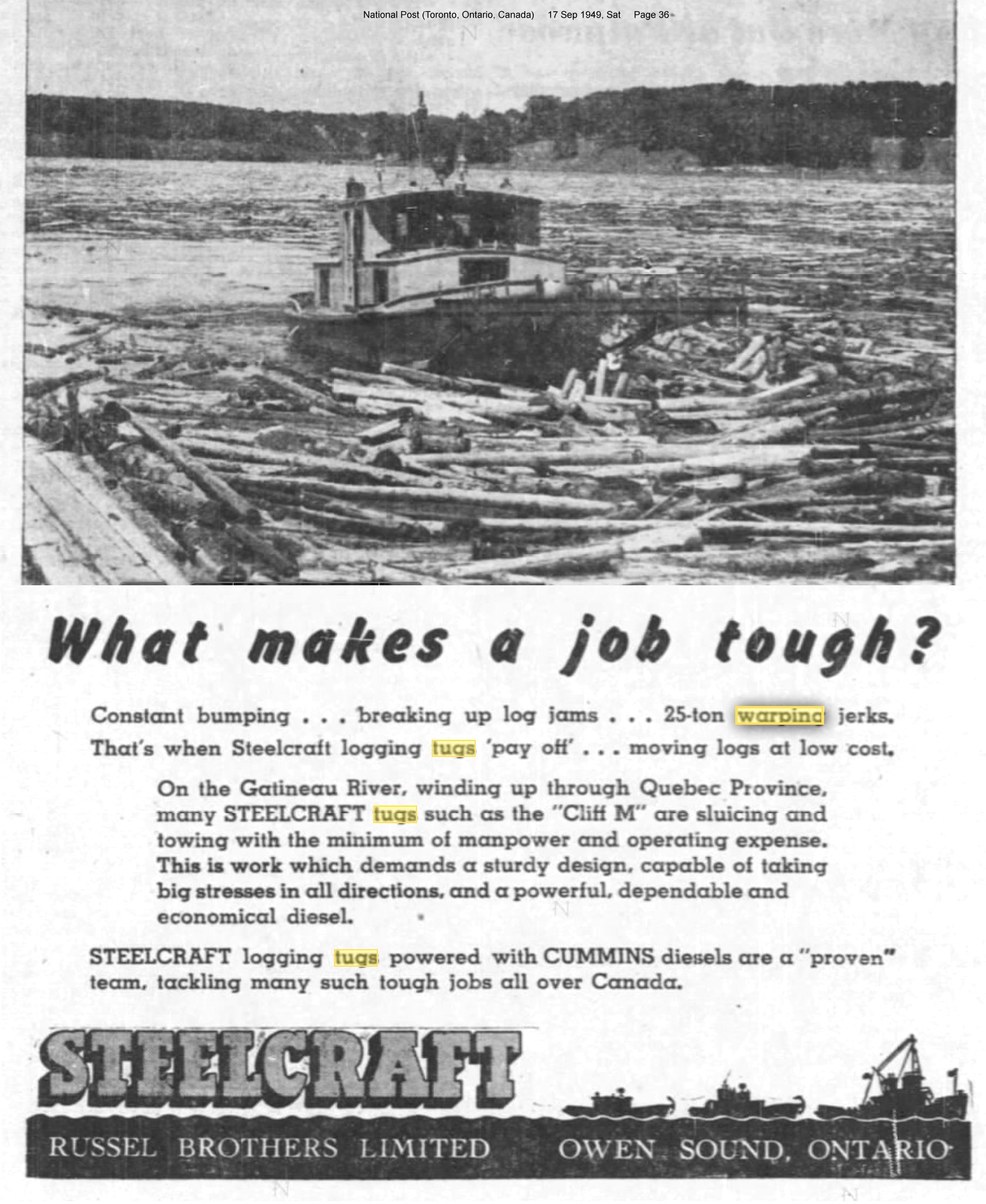 National Post (Toronto, Ontario, Canada) 17 Sep 1949, Sat Page 36

What makes a job tough?

Constant bumping . . . breaking up log jams . . . 25-ton warping jerks. That's when Steelcraft logging tugs 'pay off' . . . moving logs at low cost.

On the Gatineau River, winding up through Quebec Province, many STEELCRAFT tugs such as the "Cliff M" are sluicing and towing with the minimum of manpower and operating expense. This is work which demands a sturdy design, capable of taking big stresses in all directions, and a powerful, dependable and economical diesel.

STEELCRAFT logging tugs powered with CUMMINS diesels are a "proven" team, tackling many such tough jobs all over Canada.

STEELCRAFT

RUSSEL BROTHERS LIMITED OWEN SOUND, ONTARIO